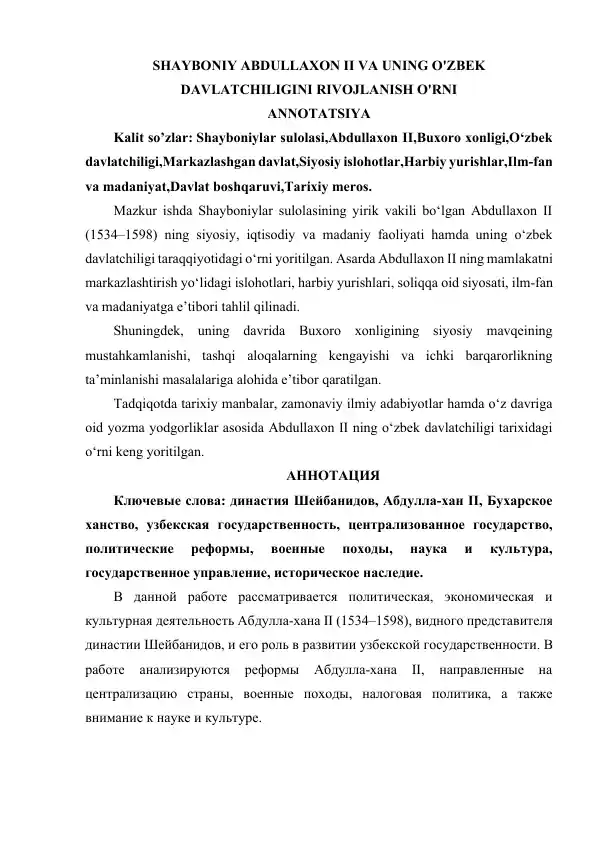 SHAYBONIY ABDULLAXON II VA UNING O'ZBEK DAVLATCHILIGINI RIVOJLANISH O'RNI

ANNOTATSIYA

Kalit so’zlar: Shayboniylar sulolasi,Abdullaxon II,Buxoro xonligi,O‘zbek davlatchiligi,Markazlashgan davlat,Siyosiy islohotlar,Harbiy yurishlar,Ilm-fan va madaniyat,Davlat boshqaruvi,Tarixiy meros.

Mazkur ishda Shayboniylar sulolasining yirik vakili bo‘lgan Abdullaxon II (1534–1598) ning siyosiy, iqtisodiy va madaniy faoliyati hamda uning o‘zbek davlatchiligi taraqqiyotidagi o‘rni yoritilgan. Asarda Abdullaxon II ning mamlakatni markazlashtirish yo‘lidagi islohotlari, harbiy yurishlari, soliqqa oid siyosati, ilm-fan va madaniyatga e’tibori tahlil qilinadi.

Shuningdek, uning davrida Buxoro xonligining siyosiy mavqeining mustahkamlanishi, tashqi aloqalarning kengayishi va ichki barqarorlikning ta’minlanishi masalalariga alohida e’tibor qaratilgan.

Tadqiqotda tarixiy manbalar, zamonaviy ilmiy adabiyotlar hamda o‘z davriga oid yozma yodgorliklar asosida Abdullaxon II ning o‘zbek davlatchiligi tarixidagi o‘rni keng yoritilgan.

АННОТАЦИЯ

Ключевые слова: династия Шейбанидов, Абдулла-хан II, Бухарское ханство, узбекская государственность, централизованное государство, политические реформы, военные походы, наука и культура, государственное управление, историческое наследие.

В данной работе рассматривается политическая, экономическая и культурная деятельность Абдулла-хана II (1534–1598), видного представителя династии Шейбанидов, и его роль в развитии узбекской государственности. В работе анализируются реформы Абдулла-хана II, направленные на централизацию страны, военные походы, налоговая политика, а также внимание к науке и культуре.